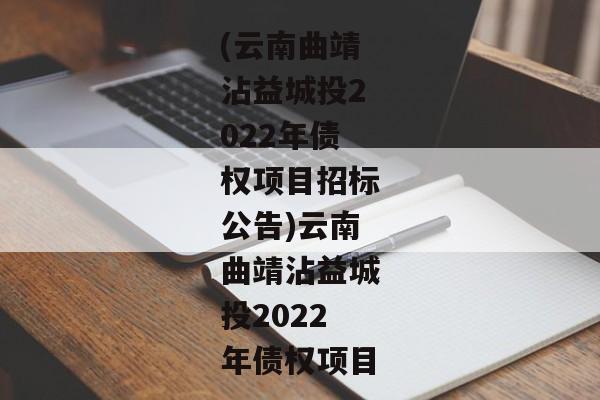 (云南曲靖沾益城投2022年债权项目招标公告)云南曲靖沾益城投2022年债权项目